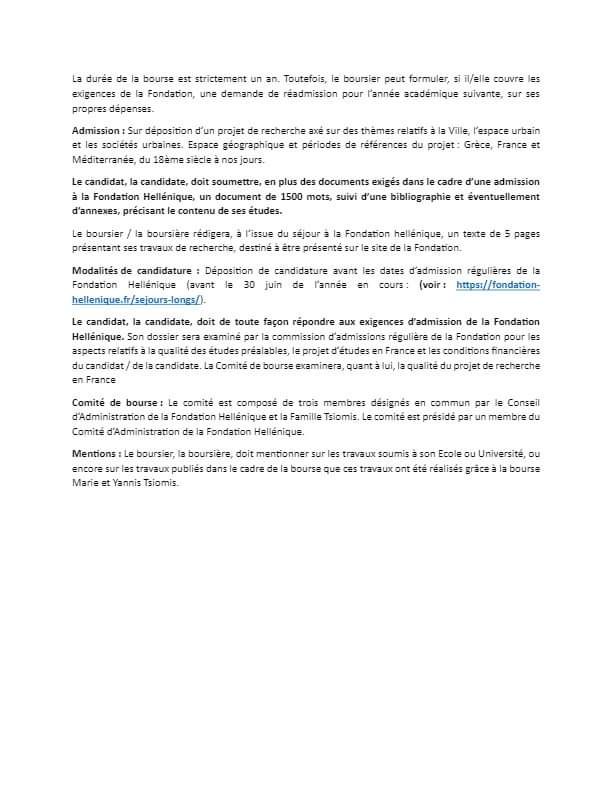 La durée de la bourse est strictement un an. Toutefois, le boursier peut formuler, si il/elle couvre les exigences de la Fondation, une demande de réadmission pour l'année académique suivante, sur ses propres dépenses.

Admission : Sur déposition d'un projet de recherche axé sur des thèmes relatifs à la Ville, l'espace urbain et les sociétés urbaines. Espace géographique et périodes de références du projet : Grèce, France et Méditerranée, du 18ème siècle à nos jours.

Le candidat, la candidate, doit soumettre, en plus des documents exigés dans le cadre d'une admission à la Fondation Hellénique, un document de 1500 mots, suivi d'une bibliographie et éventuellement d'annexes, précisant le contenu de ses études.

Le boursier / la boursière rédigera, à l'issue du séjour à la Fondation hellénique, un texte de 5 pages présentant ses travaux de recherche, destiné à être présenté sur le site de la Fondation.

Modalités de candidature : Déposition de candidature avant les dates d'admission régulières de la Fondation Hellénique (avant le 30 juin de l'année en cours : (voir : https://fondation-hellenique.fr/sejours-longs/).

Le candidat, la candidate, doit de toute façon répondre aux exigences d'admission de la Fondation Hellénique. Son dossier sera examiné par la commission d'admissions régulière de la Fondation pour les aspects relatifs à la qualité des études préalables, le projet d'études en France et les conditions financières du candidat / de la candidate. La Comité de bourse examinera, quant à lui, la qualité du projet de recherche en France

Comité de bourse : Le comité est composé de trois membres désignés en commun par le Conseil d'Administration de la Fondation Hellénique et la Famille Tsiomis. Le comité est présidé par un membre du Comité d'Administration de la Fondation Hellénique.

Mentions : Le boursier, la boursière, doit mentionner sur les travaux soumis à son Ecole ou Université, ou encore sur les travaux publiés dans le cadre de la bourse que ces travaux ont été réalisés grâce à la bourse Marie et Yannis Tsiomis.